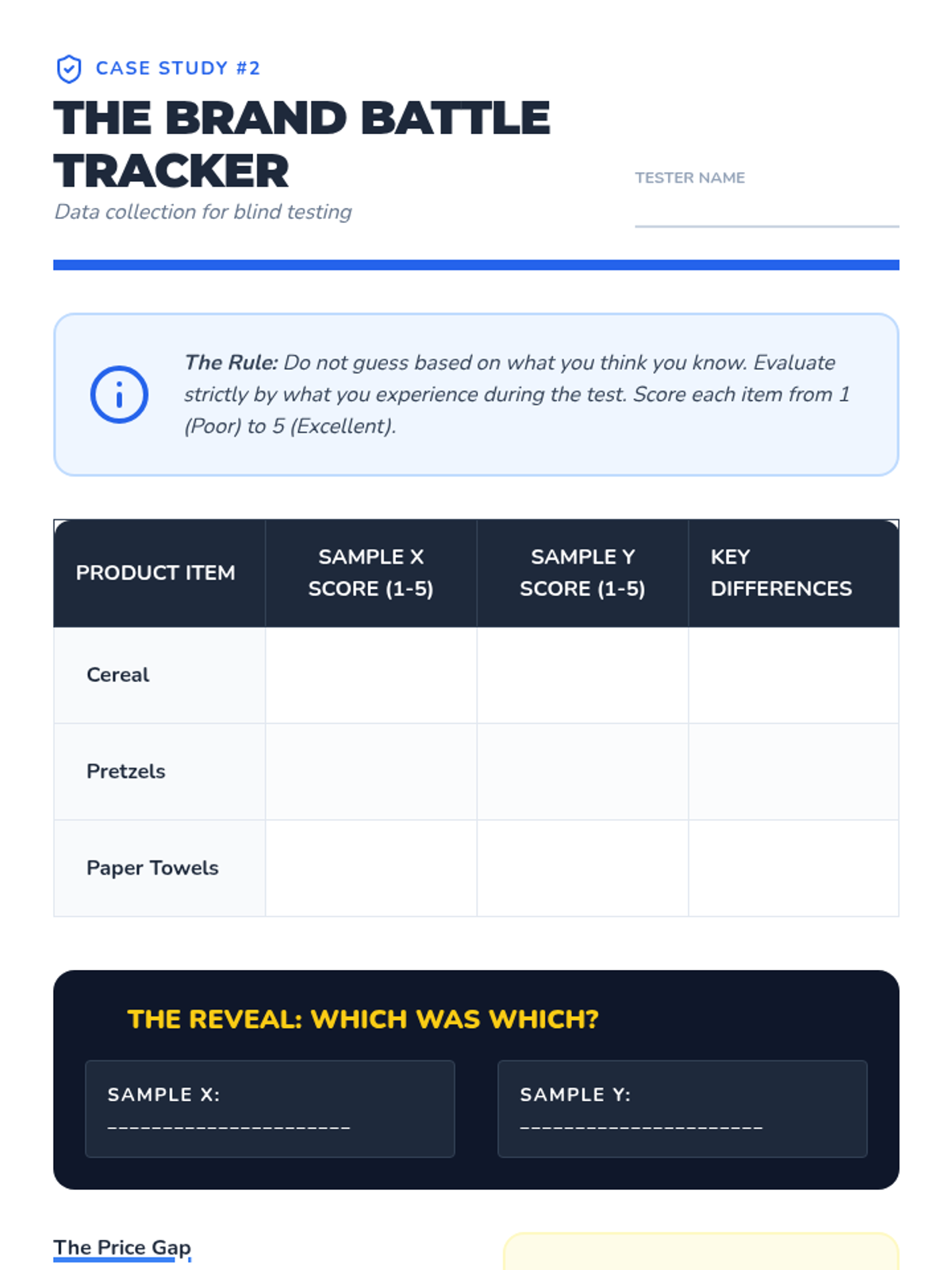 CASE STUDY #2

THE BRAND BATTLE TRACKER

Data collection for blind testing

TESTER NAME

____

The Rule: Do not guess based on what you think you know. Evaluate strictly by what you experience during the test. Score each item from 1 (Poor) to 5 (Excellent).

| PRODUCT ITEM | SAMPLE X SCORE (1-5) | SAMPLE Y SCORE (1-5) | KEY DIFFERENCES |
|---|---|---|---|
| Cereal | | | |
| Pretzels | | | |
| Paper Towels | | | |

THE REVEAL: WHICH WAS WHICH?

SAMPLE X: ____

SAMPLE Y: ____

The Price Gap